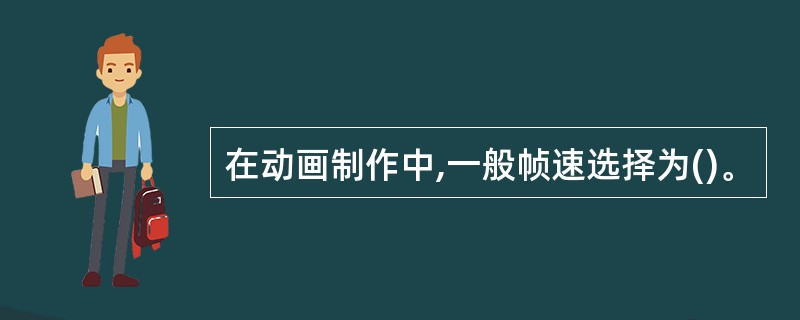 在动画制作中,一般帧速选择为()。